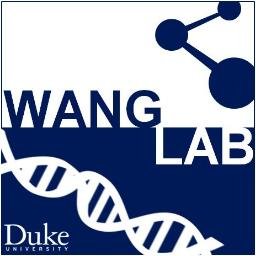 WANG
LAB

Duke
UNIVERSITY